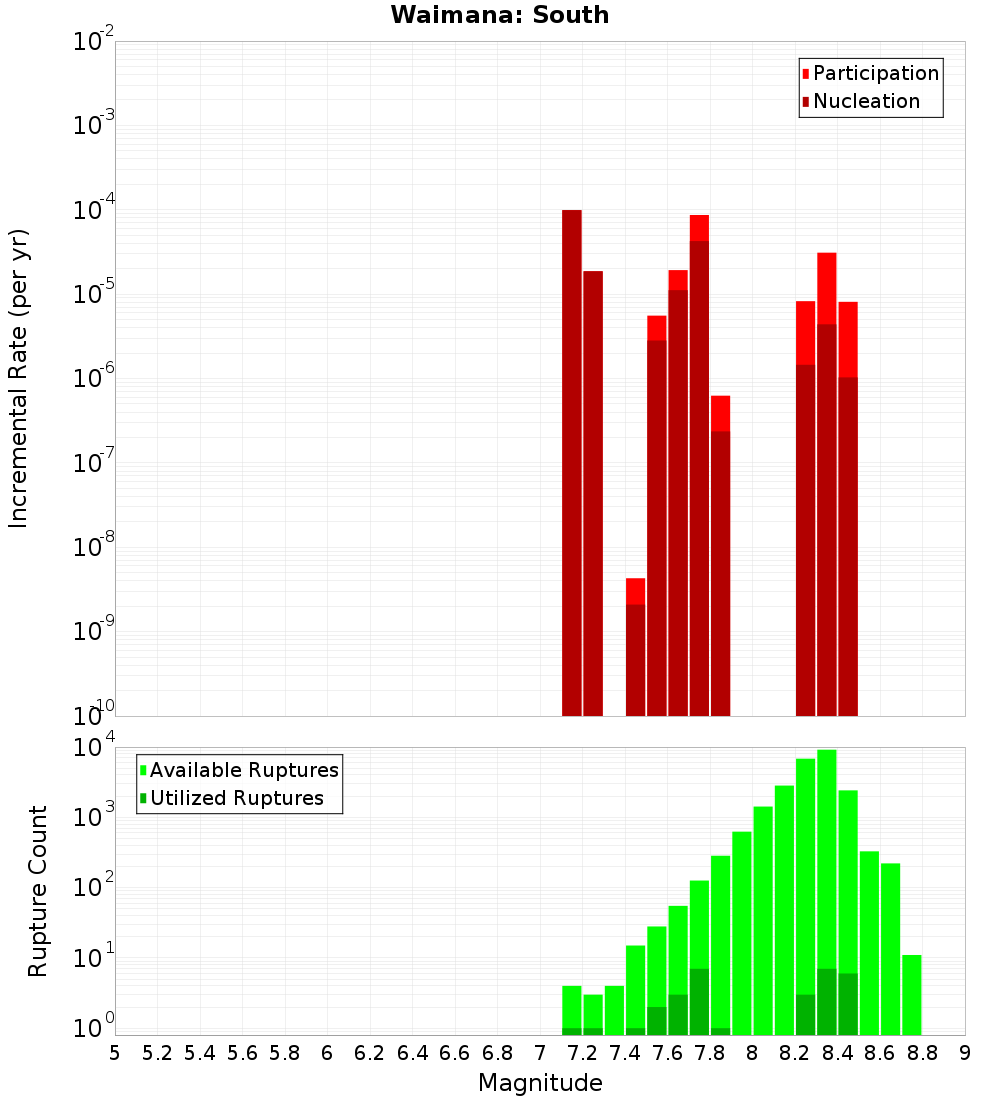 Waimana: South

Participation
Nucleation

Incremental Rate (per yr)

$10^{-2}$
$10^{-3}$
$10^{-4}$
$10^{-5}$
$10^{-6}$
$10^{-7}$
$10^{-8}$
$10^{-9}$
$10^{-10}$

Available Ruptures
Utilized Ruptures

Rupture Count

$10^{4}$
$10^{3}$
$10^{2}$
$10^{1}$
$10^{0}$

5 5.2 5.4 5.6 5.8 6 6.2 6.4 6.6 6.8 7 7.2 7.4 7.6 7.8 8 8.2 8.4 8.6 8.8 9

Magnitude